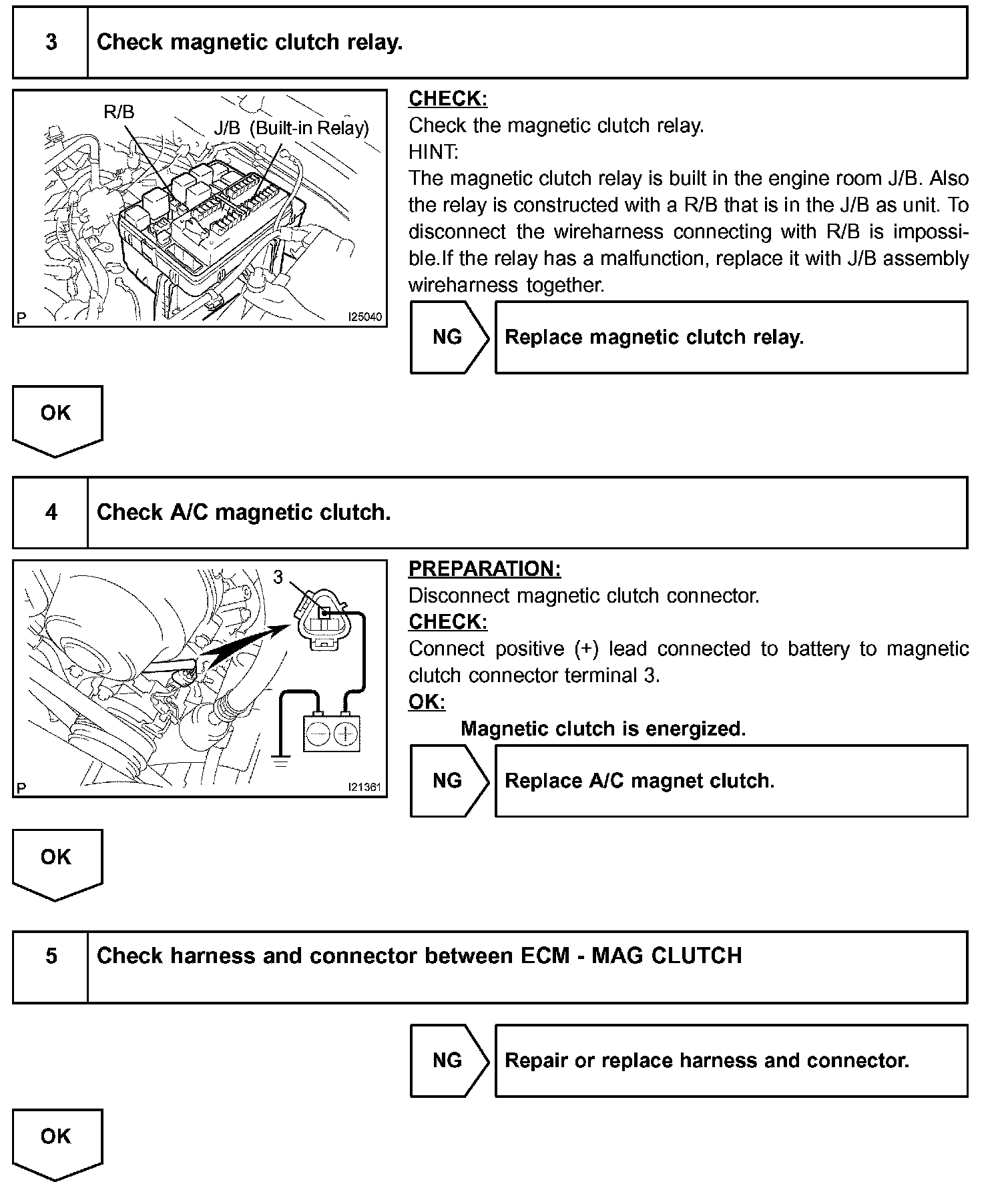 3 Check magnetic clutch relay.

R/B
J/B (Built-in Relay)
P
I25040

CHECK:
Check the magnetic clutch relay.
HINT:
The magnetic clutch relay is built in the engine room J/B. Also the relay is constructed with a R/B that is in the J/B as unit. To disconnect the wireharness connecting with R/B is impossible.If the relay has a malfunction, replace it with J/B assembly wireharness together.

NG Replace magnetic clutch relay.

OK

4 Check A/C magnetic clutch.

3
P
I21361

PREPARATION:
Disconnect magnetic clutch connector.
CHECK:
Connect positive (+) lead connected to battery to magnetic clutch connector terminal 3.
OK:
Magnetic clutch is energized.

NG Replace A/C magnet clutch.

OK

5 Check harness and connector between ECM - MAG CLUTCH

NG Repair or replace harness and connector.

OK